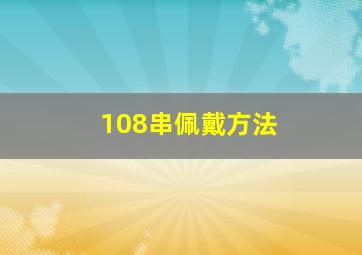 108串佩戴方法